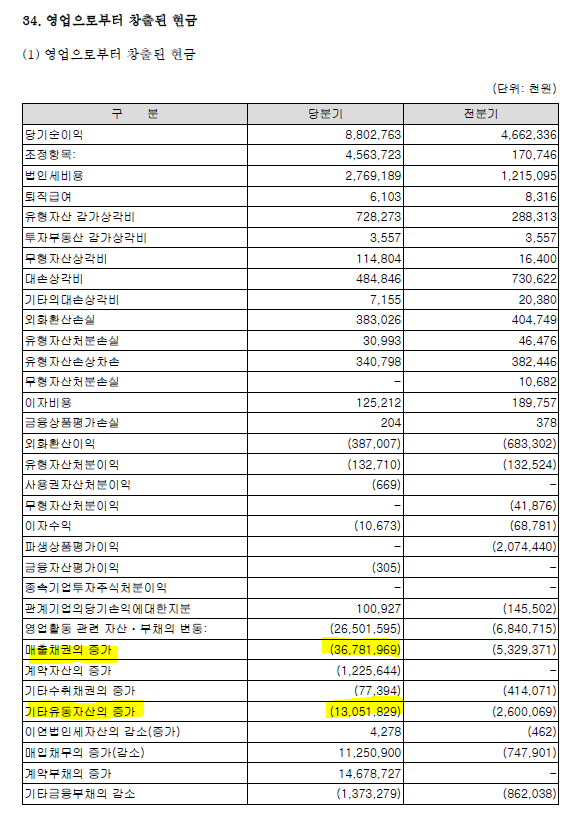 34. 영업으로부터 창출된 현금

(1) 영업으로부터 창출된 현금

(단위: 천원)

| 구 분 | 당분기 | 전분기 |
|---|---|---|
| 당기순이익 | 8,802,763 | 4,662,336 |
| 조정항목: | 4,563,723 | 170,746 |
| 법인세비용 | 2,769,189 | 1,215,095 |
| 퇴직급여 | 6,103 | 8,316 |
| 유형자산 감가상각비 | 728,273 | 288,313 |
| 투자부동산 감가상각비 | 3,557 | 3,557 |
| 무형자산상각비 | 114,804 | 16,400 |
| 대손상각비 | 484,846 | 730,622 |
| 기타의대손상각비 | 7,155 | 20,380 |
| 외화환산손실 | 383,026 | 404,749 |
| 유형자산처분손실 | 30,993 | 46,476 |
| 유형자산손상차손 | 340,798 | 382,446 |
| 무형자산처분손실 | - | 10,682 |
| 이자비용 | 125,212 | 189,757 |
| 금융상품평가손실 | 204 | 378 |
| 외화환산이익 | (387,007) | (683,302) |
| 유형자산처분이익 | (132,710) | (132,524) |
| 사용권자산처분이익 | (669) | - |
| 무형자산처분이익 | - | (41,876) |
| 이자수익 | (10,673) | (68,781) |
| 파생상품평가이익 | - | (2,074,440) |
| 금융자산평가이익 | (305) | - |
| 종속기업투자주식처분이익 | - | - |
| 관계기업의당기손익에대한지분 | 100,927 | (145,502) |
| 영업활동 관련 자산ㆍ부채의 변동: | (26,501,595) | (6,840,715) |
| 매출채권의 증가 | (36,781,969) | (5,329,371) |
| 계약자산의 증가 | (1,225,644) | - |
| 기타수취채권의 증가 | (77,394) | (414,071) |
| 기타유동자산의 증가 | (13,051,829) | (2,600,069) |
| 이연법인세자산의 감소(증가) | 4,278 | (462) |
| 매입채무의 증가(감소) | 11,250,900 | (747,901) |
| 계약부채의 증가 | 14,678,727 | - |
| 기타금융부채의 감소 | (1,373,279) | (862,038) |